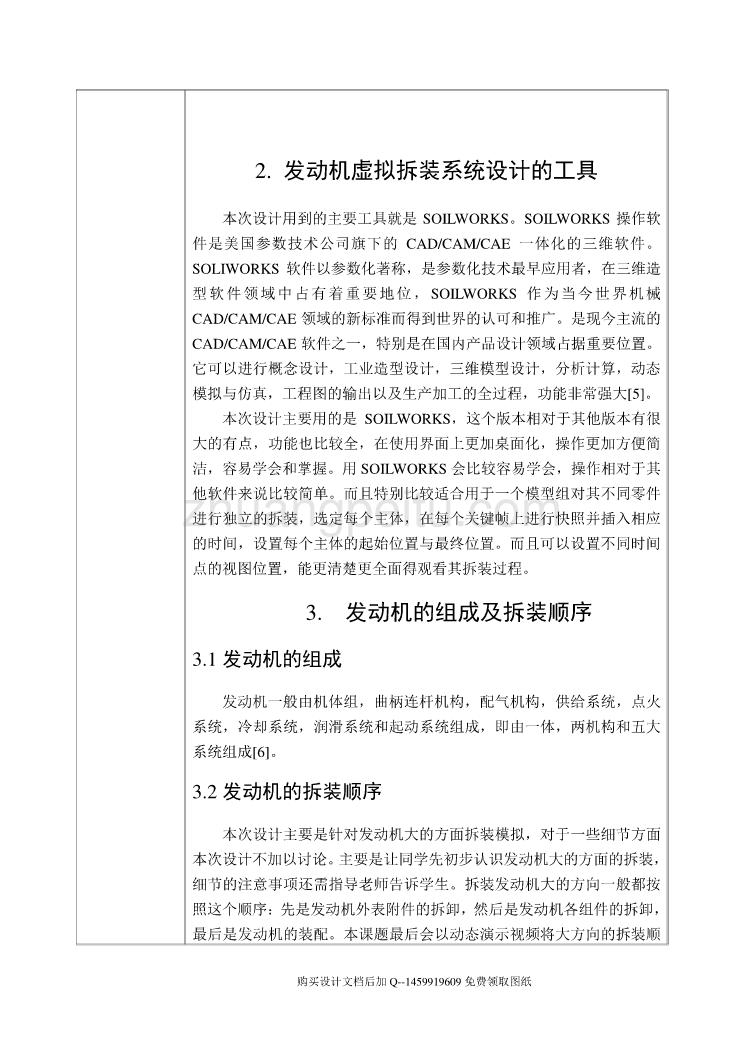 2. 发动机虚拟拆装系统设计的工具

本次设计用到的主要工具就是 SOILWORKS。SOILWORKS 操作软件是美国参数技术公司旗下的 CAD/CAM/CAE 一体化的三维软件。SOLIWORKS 软件以参数化著称，是参数化技术最早应用者，在三维造型软件领域中占有着重要地位，SOILWORKS 作为当今世界机械 CAD/CAM/CAE 领域的新标准而得到世界的认可和推广。是现今主流的 CAD/CAM/CAE 软件之一，特别是在国内产品设计领域占据重要位置。它可以进行概念设计，工业造型设计，三维模型设计，分析计算，动态模拟与仿真，工程图的输出以及生产加工的全过程，功能非常强大[5]。

本次设计主要用的是 SOILWORKS，这个版本相对于其他版本有很大的有点，功能也比较全，在使用界面上更加桌面化，操作更加方便简洁，容易学会和掌握。用 SOILWORKS 会比较容易学会，操作相对于其他软件来说比较简单。而且特别比较适合用于一个模型组对其不同零件进行独立的拆装，选定每个主体，在每个关键帧上进行快照并插入相应的时间，设置每个主体的起始位置与最终位置。而且可以设置不同时间点的视图位置，能更清楚更全面得观看其拆装过程。

3. 发动机的组成及拆装顺序

3.1 发动机的组成

发动机一般由机体组，曲柄连杆机构，配气机构，供给系统，点火系统，冷却系统，润滑系统和起动系统组成，即由一体，两机构和五大系统组成[6]。

3.2 发动机的拆装顺序

本次设计主要是针对发动机大的方面拆装模拟，对于一些细节方面本次设计不加以讨论。主要是让同学先初步认识发动机大的方面的拆装，细节的注意事项还需指导老师告诉学生。拆装发动机大的方向一般都按照这个顺序：先是发动机外表附件的拆卸，然后是发动机各组件的拆卸，最后是发动机的装配。本课题最后会以动态演示视频将大方向的拆装顺

购买设计文档后加 Q--1459919609 免费领取图纸